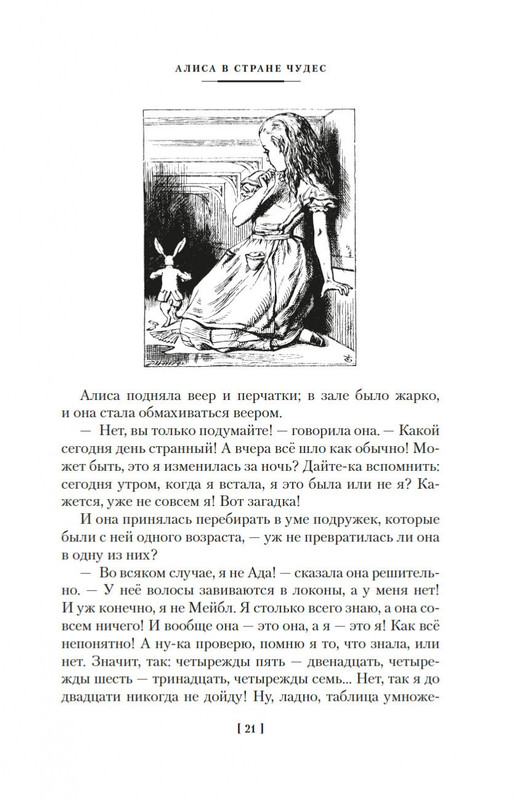 АЛИСА В СТРАНЕ ЧУДЕС

Алиса подняла веер и перчатки; в зале было жарко, и она стала обмахиваться веером.

— Нет, вы только подумайте! — говорила она. — Какой сегодня день странный! А вчера всё шло как обычно! Может быть, это я изменилась за ночь? Дайте-ка вспомнить: сегодня утром, когда я встала, я это была или не я? Кажется, уже не совсем я! Вот загадка!

И она принялась перебирать в уме подружек, которые были с ней одного возраста, — уж не превратилась ли она в одну из них?

— Во всяком случае, я не Ада! — сказала она решительно. — У неё волосы завиваются в локоны, а у меня нет! И уж конечно, я не Мейбл. Я столько всего знаю, а она совсем ничего! И вообще она — это она, а я — это я! Как всё непонятно! А ну-ка проверю, помню я то, что знала, или нет. Значит, так: четырежды пять — двенадцать, четырежды шесть — тринадцать, четырежды семь... Нет, так я до двадцати никогда не дойду! Ну, ладно, таблица умноже-

[ 21 ]